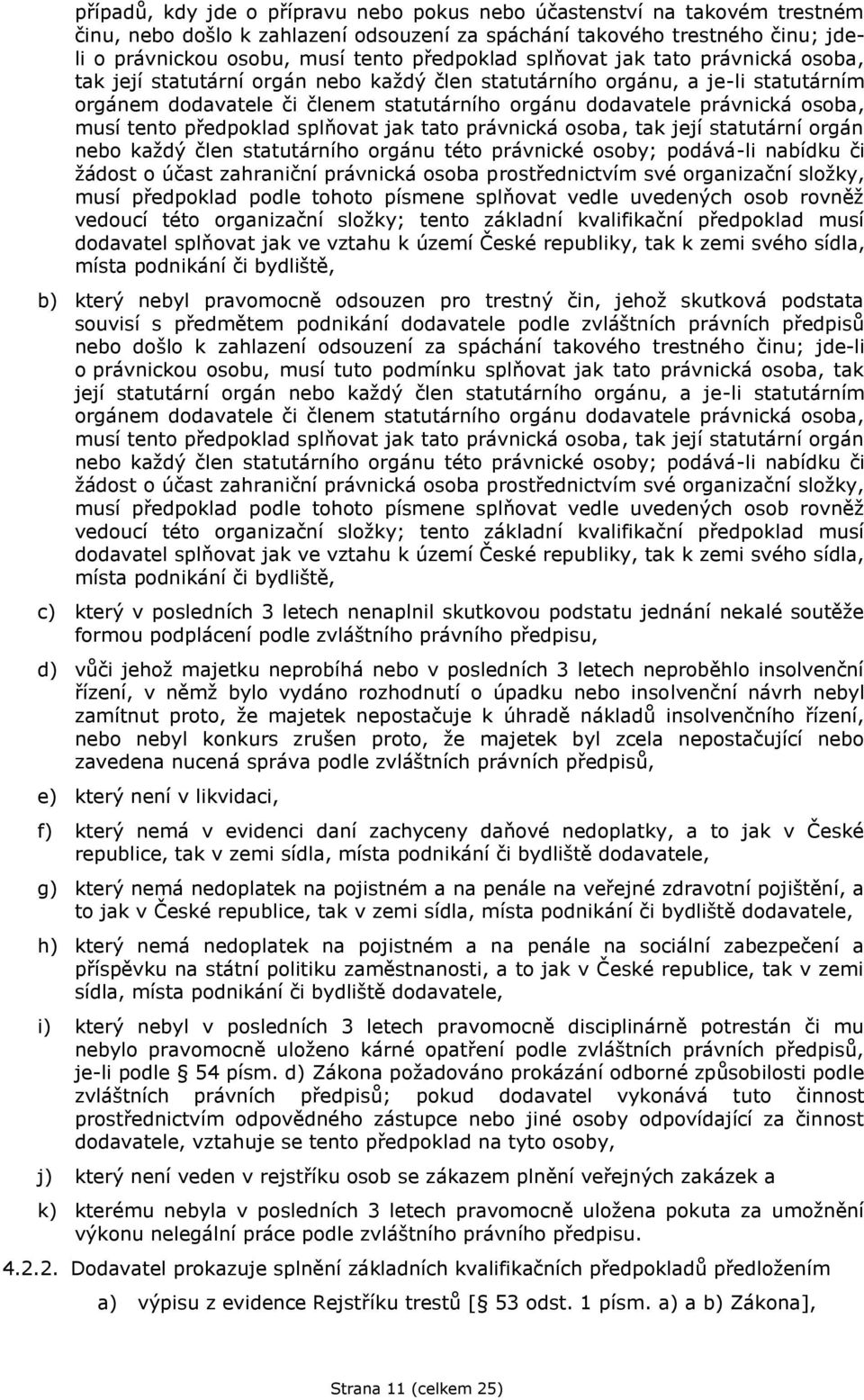 případů, kdy jde o přípravu nebo pokus nebo účastenství na takovém trestném činu, nebo došlo k zahlazení odsouzení za spáchání takového trestného činu; jde-li o právnickou osobu, musí tento předpoklad splňovat jak tato právnická osoba, tak její statutární orgán nebo každý člen statutárního orgánu, a je-li statutárním orgánem dodavatele či členem statutárního orgánu dodavatele právnická osoba, musí tento předpoklad splňovat jak tato právnická osoba, tak její statutární orgán nebo každý člen statutárního orgánu této právnické osoby; podává-li nabídku či žádost o účast zahraniční právnická osoba prostřednictvím své organizační složky, musí předpoklad podle tohoto písmene splňovat vedle uvedených osob rovněž vedoucí této organizační složky; tento základní kvalifikační předpoklad musí dodavatel splňovat jak ve vztahu k území České republiky, tak k zemi svého sídla, místa podnikání či bydliště,

b) který nebyl pravomocně odsouzen pro trestný čin, jehož skutková podstata souvisí s předmětem podnikání dodavatele podle zvláštních právních předpisů nebo došlo k zahlazení odsouzení za spáchání takového trestného činu; jde-li o právnickou osobu, musí tuto podmínku splňovat jak tato právnická osoba, tak její statutární orgán nebo každý člen statutárního orgánu, a je-li statutárním orgánem dodavatele či členem statutárního orgánu dodavatele právnická osoba, musí tento předpoklad splňovat jak tato právnická osoba, tak její statutární orgán nebo každý člen statutárního orgánu této právnické osoby; podává-li nabídku či žádost o účast zahraniční právnická osoba prostřednictvím své organizační složky, musí předpoklad podle tohoto písmene splňovat vedle uvedených osob rovněž vedoucí této organizační složky; tento základní kvalifikační předpoklad musí dodavatel splňovat jak ve vztahu k území České republiky, tak k zemi svého sídla, místa podnikání či bydliště,

c) který v posledních 3 letech nenaplnil skutkovou podstatu jednání nekalé soutěže formou podplácení podle zvláštního právního předpisu,

d) vůči jehož majetku neprobíhá nebo v posledních 3 letech neproběhlo insolvenční řízení, v němž bylo vydáno rozhodnutí o úpadku nebo insolvenční návrh nebyl zamítnut proto, že majetek nepostačuje k úhradě nákladů insolvenčního řízení, nebo nebyl konkurs zrušen proto, že majetek byl zcela nepostačující nebo zavedena nucená správa podle zvláštních právních předpisů,

e) který není v likvidaci,

f) který nemá v evidenci daní zachyceny daňové nedoplatky, a to jak v České republice, tak v zemi sídla, místa podnikání či bydliště dodavatele,

g) který nemá nedoplatek na pojistném a na penále na veřejné zdravotní pojištění, a to jak v České republice, tak v zemi sídla, místa podnikání či bydliště dodavatele,

h) který nemá nedoplatek na pojistném a na penále na sociální zabezpečení a příspěvku na státní politiku zaměstnanosti, a to jak v České republice, tak v zemi sídla, místa podnikání či bydliště dodavatele,

i) který nebyl v posledních 3 letech pravomocně disciplinárně potrestán či mu nebylo pravomocně uloženo kárné opatření podle zvláštních právních předpisů, je-li podle § 54 písm. d) Zákona požadováno prokázání odborné způsobilosti podle zvláštních právních předpisů; pokud dodavatel vykonává tuto činnost prostřednictvím odpovědného zástupce nebo jiné osoby odpovídající za činnost dodavatele, vztahuje se tento předpoklad na tyto osoby,

j) který není veden v rejstříku osob se zákazem plnění veřejných zakázek a

k) kterému nebyla v posledních 3 letech pravomocně uložena pokuta za umožnění výkonu nelegální práce podle zvláštního právního předpisu.

4.2.2. Dodavatel prokazuje splnění základních kvalifikačních předpokladů předložením

a) výpisu z evidence Rejstříku trestů [§ 53 odst. 1 písm. a) a b) Zákona],

Strana 11 (celkem 25)